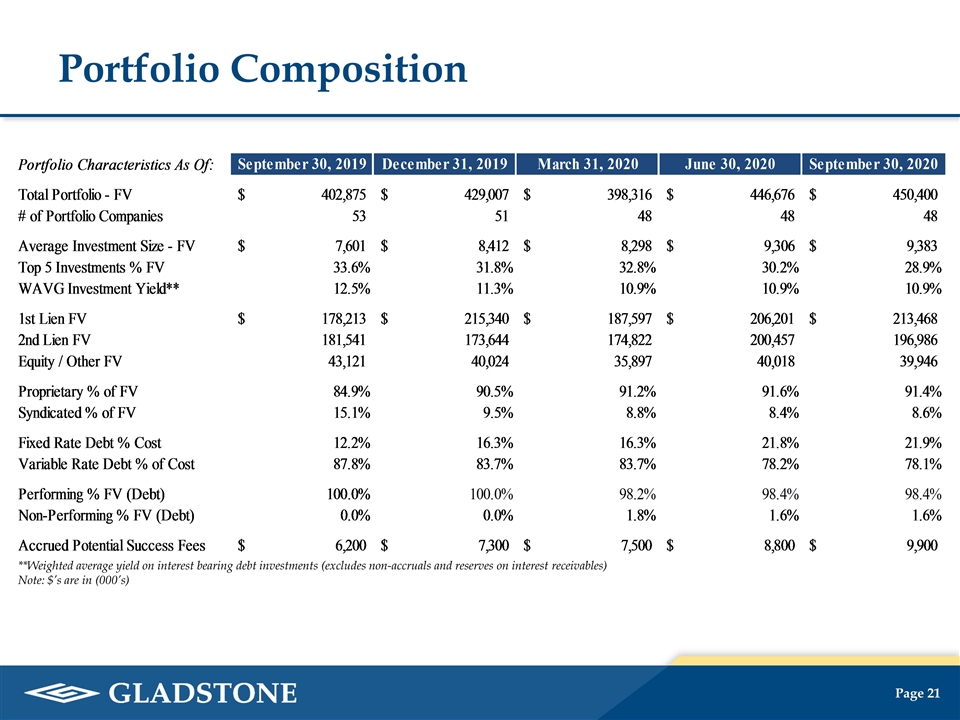 Portfolio Composition

| Portfolio Characteristics As Of: | September 30, 2019 | December 31, 2019 | March 31, 2020 | June 30, 2020 | September 30, 2020 |
|---|---|---|---|---|---|
| Total Portfolio - FV | $ 402,875 | $ 429,007 | $ 398,316 | $ 446,676 | $ 450,400 |
| # of Portfolio Companies | 53 | 51 | 48 | 48 | 48 |
| Average Investment Size - FV | $ 7,601 | $ 8,412 | $ 8,298 | $ 9,306 | $ 9,383 |
| Top 5 Investments % FV | 33.6% | 31.8% | 32.8% | 30.2% | 28.9% |
| WAVG Investment Yield** | 12.5% | 11.3% | 10.9% | 10.9% | 10.9% |
| 1st Lien FV | $ 178,213 | $ 215,340 | $ 187,597 | $ 206,201 | $ 213,468 |
| 2nd Lien FV | 181,541 | 173,644 | 174,822 | 200,457 | 196,986 |
| Equity / Other FV | 43,121 | 40,024 | 35,897 | 40,018 | 39,946 |
| Proprietary % of FV | 84.9% | 90.5% | 91.2% | 91.6% | 91.4% |
| Syndicated % of FV | 15.1% | 9.5% | 8.8% | 8.4% | 8.6% |
| Fixed Rate Debt % Cost | 12.2% | 16.3% | 16.3% | 21.8% | 21.9% |
| Variable Rate Debt % of Cost | 87.8% | 83.7% | 83.7% | 78.2% | 78.1% |
| Performing % FV (Debt) | 100.0% | 100.0% | 98.2% | 98.4% | 98.4% |
| Non-Performing % FV (Debt) | 0.0% | 0.0% | 1.8% | 1.6% | 1.6% |
| Accrued Potential Success Fees | $ 6,200 | $ 7,300 | $ 7,500 | $ 8,800 | $ 9,900 |

**Weighted average yield on interest bearing debt investments (excludes non-accruals and reserves on interest receivables)
Note: $'s are in (000's)

GLADSTONE

Page 21